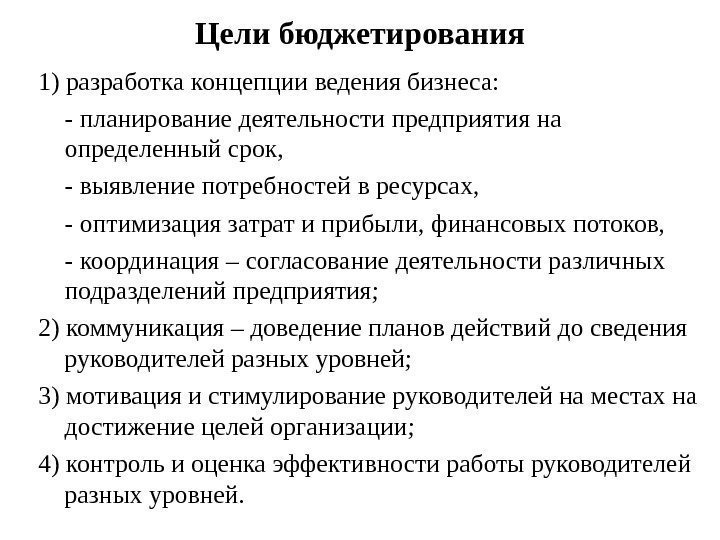 Цели бюджетирования

1) разработка концепции ведения бизнеса:

- планирование деятельности предприятия на определенный срок,

- выявление потребностей в ресурсах,

- оптимизация затрат и прибыли, финансовых потоков,

- координация – согласование деятельности различных подразделений предприятия;

2) коммуникация – доведение планов действий до сведения руководителей разных уровней;

3) мотивация и стимулирование руководителей на местах на достижение целей организации;

4) контроль и оценка эффективности работы руководителей разных уровней.